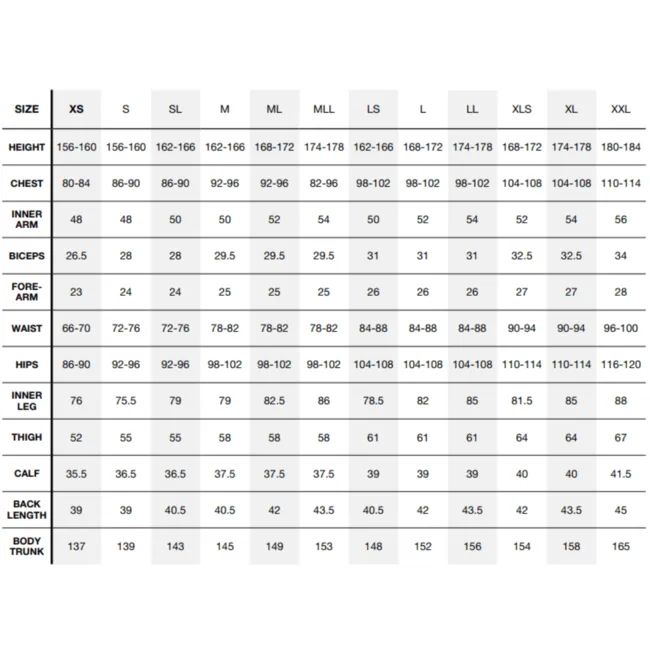 | SIZE | XS | S | SL | M | ML | MLL | LS | L | LL | XLS | XL | XXL |
|---|---|---|---|---|---|---|---|---|---|---|---|---|
| HEIGHT | 156-160 | 156-160 | 162-166 | 162-166 | 168-172 | 174-178 | 162-166 | 168-172 | 174-178 | 168-172 | 174-178 | 180-184 |
| CHEST | 80-84 | 86-90 | 86-90 | 92-96 | 92-96 | 82-96 | 98-102 | 98-102 | 98-102 | 104-108 | 104-108 | 110-114 |
| INNER ARM | 48 | 48 | 50 | 50 | 52 | 54 | 50 | 52 | 54 | 52 | 54 | 56 |
| BICEPS | 26.5 | 28 | 28 | 29.5 | 29.5 | 29.5 | 31 | 31 | 31 | 32.5 | 32.5 | 34 |
| FORE-ARM | 23 | 24 | 24 | 25 | 25 | 25 | 26 | 26 | 26 | 27 | 27 | 28 |
| WAIST | 66-70 | 72-76 | 72-76 | 78-82 | 78-82 | 78-82 | 84-88 | 84-88 | 84-88 | 90-94 | 90-94 | 96-100 |
| HIPS | 86-90 | 92-96 | 92-96 | 98-102 | 98-102 | 98-102 | 104-108 | 104-108 | 104-108 | 110-114 | 110-114 | 116-120 |
| INNER LEG | 76 | 75.5 | 79 | 79 | 82.5 | 86 | 78.5 | 82 | 85 | 81.5 | 85 | 88 |
| THIGH | 52 | 55 | 55 | 58 | 58 | 58 | 61 | 61 | 61 | 64 | 64 | 67 |
| CALF | 35.5 | 36.5 | 36.5 | 37.5 | 37.5 | 37.5 | 39 | 39 | 39 | 40 | 40 | 41.5 |
| BACK LENGTH | 39 | 39 | 40.5 | 40.5 | 42 | 43.5 | 40.5 | 42 | 43.5 | 42 | 43.5 | 45 |
| BODY TRUNK | 137 | 139 | 143 | 145 | 149 | 153 | 148 | 152 | 156 | 154 | 158 | 165 |